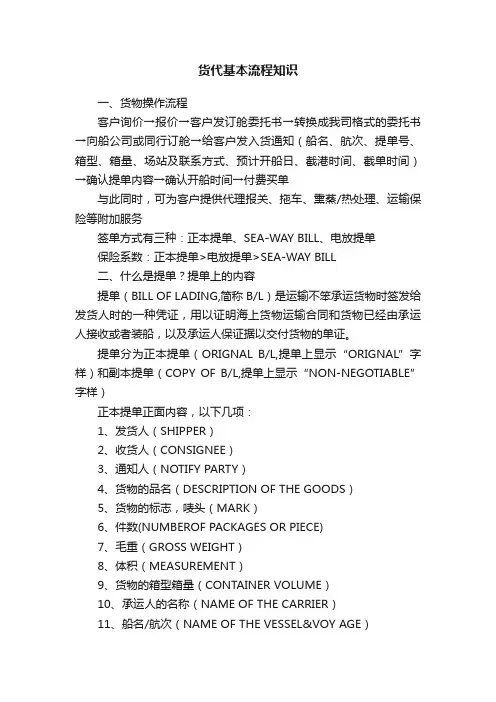 货代基本流程知识

一、货物操作流程

客户询价→报价→客户发订舱委托书→转换成我司格式的委托书→向船公司或同行订舱→给客户发入货通知（船名、航次、提单号、箱型、箱量、场站及联系方式、预计开船日、截港时间、截单时间）→确认提单内容→确认开船时间→付费买单

与此同时，可为客户提供代理报关、拖车、熏蒸/热处理、运输保险等附加服务

签单方式有三种：正本提单、SEA-WAY BILL、电放提单

保险系数：正本提单>电放提单>SEA-WAY BILL

二、什么是提单？提单上的内容

提单（BILL OF LADING,简称 B/L）是运输不笨承运货物时签发给发货人时的一种凭证，用以证明海上货物运输合同和货物已经由承运人接收或者装船，以及承运人保证据以交付货物的单证。

提单分为正本提单（ORIGNAL B/L,提单上显示“ORIGNAL”字样）和副本提单（COPY OF B/L,提单上显示“NON-NEGOTIABLE”字样）

正本提单正面内容，以下几项：

1、发货人（SHIPPER）

2、收货人（CONSIGNEE）

3、通知人（NOTIFY PARTY）

4、货物的品名（DESCRIPTION OF THE GOODS）

5、货物的标志，唛头（MARK）

6、件数(NUMBEROF PACKAGES OR PIECE)

7、毛重（GROSS WEIGHT）

8、体积（MEASUREMENT）

9、货物的箱型箱量（CONTAINER VOLUME）

10、承运人的名称（NAME OF THE CARRIER）

11、船名/航次（NAME OF THE VESSEL&VOY AGE）